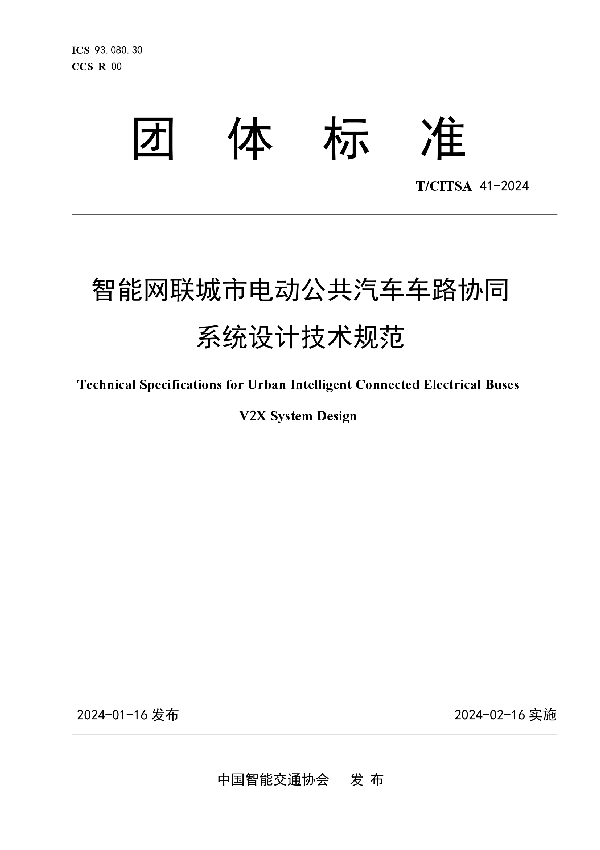 ICS 93.080.30
CCS R 00

团 体 标 准

T/CITSA 41-2024

智能网联城市电动公共汽车车路协同系统设计技术规范

Technical Specifications for Urban Intelligent Connected Electrical Buses V2X System Design

2024-01-16 发布

2024-02-16 实施

中国智能交通协会 发 布